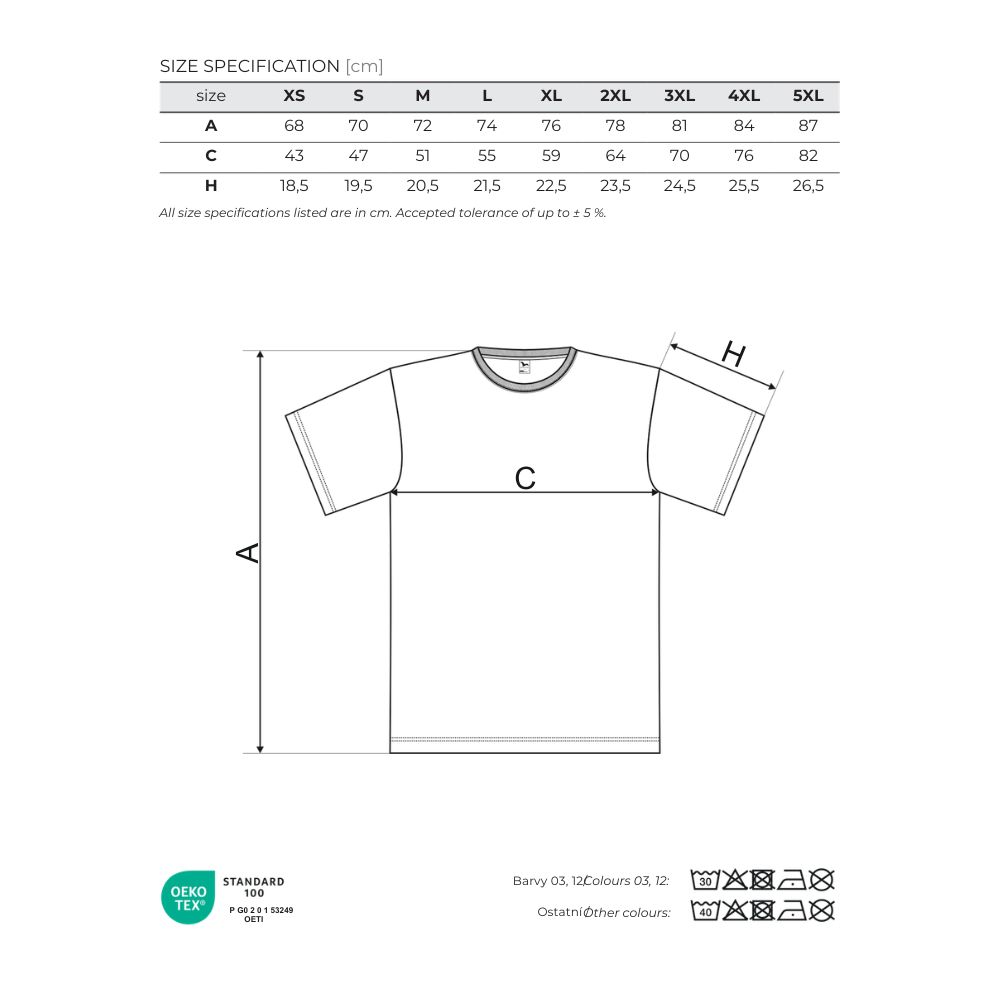 SIZE SPECIFICATION [cm]

| size | XS | S | M | L | XL | 2XL | 3XL | 4XL | 5XL |
|---|---|---|---|---|---|---|---|---|---|
| A | 68 | 70 | 72 | 74 | 76 | 78 | 81 | 84 | 87 |
| C | 43 | 47 | 51 | 55 | 59 | 64 | 70 | 76 | 82 |
| H | 18,5 | 19,5 | 20,5 | 21,5 | 22,5 | 23,5 | 24,5 | 25,5 | 26,5 |

All size specifications listed are in cm. Accepted tolerance of up to ± 5 %.

H

C

A

OEKO TEX®
STANDARD 100
P G0 2 0 1 53249 OETI

Barvy 03, 12/Colours 03, 12: 30

Ostatní/Other colours: 40